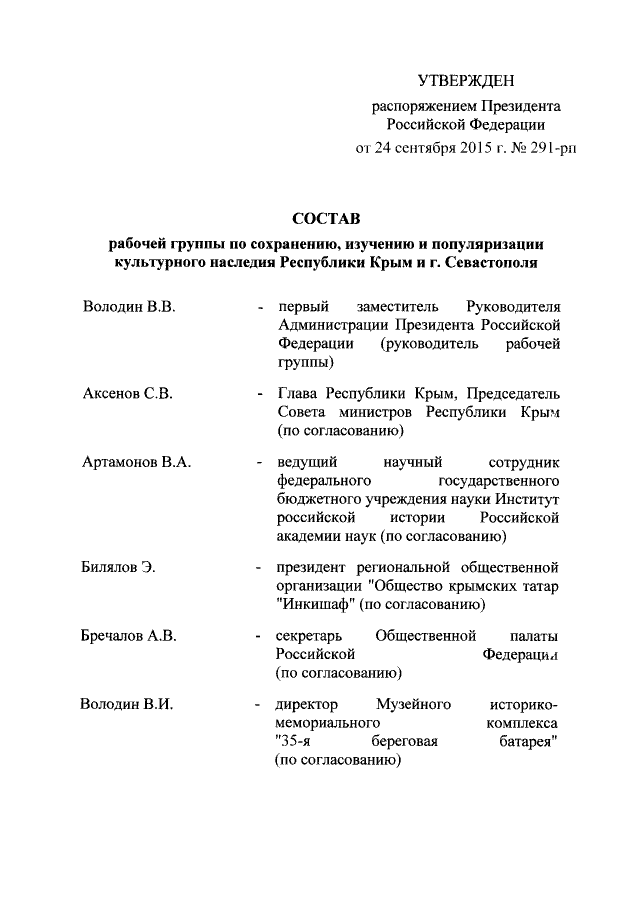 УТВЕРЖДЕН
распоряжением Президента
Российской Федерации
от 24 сентября 2015 г. № 291-рп

СОСТАВ
рабочей группы по сохранению, изучению и популяризации культурного наследия Республики Крым и г. Севастополя

Володин В.В. - первый заместитель Руководителя Администрации Президента Российской Федерации (руководитель рабочей группы)

Аксенов С.В. - Глава Республики Крым, Председатель Совета министров Республики Крым (по согласованию)

Артамонов В.А. - ведущий научный сотрудник федерального государственного бюджетного учреждения науки Институт российской истории Российской академии наук (по согласованию)

Билялов Э. - президент региональной общественной организации "Общество крымских татар "Инкишаф" (по согласованию)

Бречалов А.В. - секретарь Общественной палаты Российской Федерации (по согласованию)

Володин В.И. - директор Музейного историко-мемориального комплекса "35-я береговая батарея" (по согласованию)